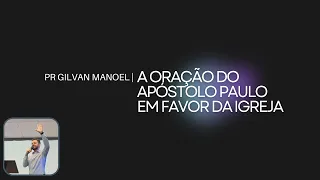 PR GILVAN MANOEL | A ORAÇÃO DO APÓSTOLO PAULO EM FAVOR DA IGREJA